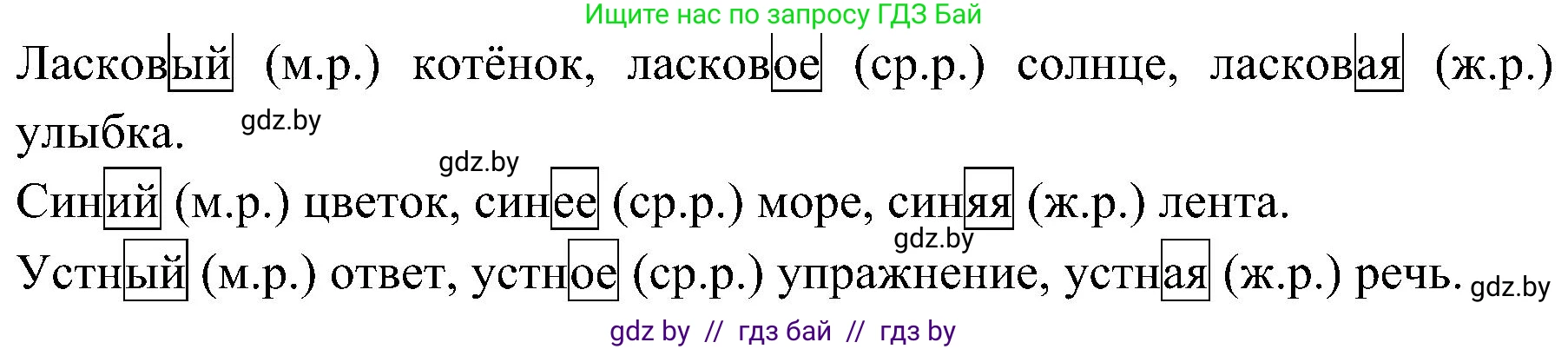 Ищите нас по запросу ГДЗ Бай

Ласковый (м.р.) котёнок, ласковое (ср.р.) солнце, ласковая (ж.р.) улыбка. gdz.by

gdz.by

Синий (м.р.) цветок, синее (ср.р.) море, синяя (ж.р.) лента.

gdz.by

Устный (м.р.) ответ, устное (ср.р.) упражнение, устная (ж.р.) речь. gdz.by

gdz by // гдз бай // гдз by